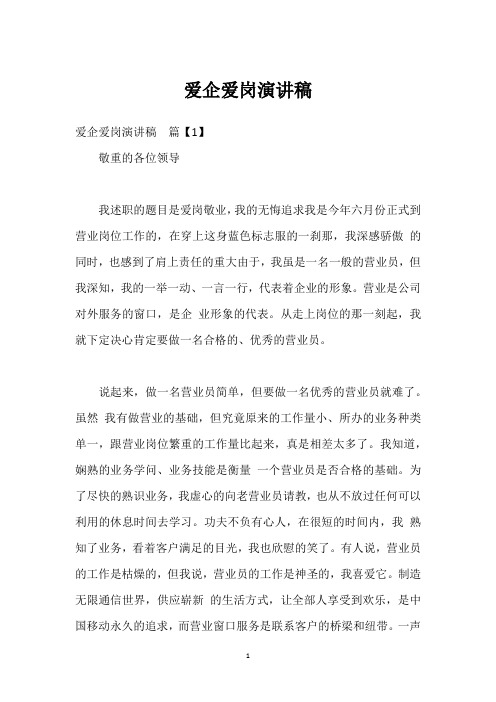 爱企爱岗演讲稿

爱企爱岗演讲稿　篇【1】

敬重的各位领导

我述职的题目是爱岗敬业，我的无悔追求我是今年六月份正式到营业岗位工作的，在穿上这身蓝色标志服的一刹那，我深感骄傲 的同时，也感到了肩上责任的重大由于，我虽是一名一般的营业员，但我深知，我的一举一动、一言一行，代表着企业的形象。营业是公司对外服务的窗口，是企 业形象的代表。从走上岗位的那一刻起，我就下定决心肯定要做一名合格的、优秀的营业员。

说起来，做一名营业员简单，但要做一名优秀的营业员就难了。虽然 我有做营业的基础，但究竟原来的工作量小、所办的业务种类单一，跟营业岗位繁重的工作量比起来，真是相差太多了。我知道，娴熟的业务学问、业务技能是衡量 一个营业员是否合格的基础。为了尽快的熟识业务，我虚心的向老营业员请教，也从不放过任何可以利用的休息时间去学习。功夫不负有心人，在很短的时间内，我 熟知了业务，看着客户满足的目光，我也欣慰的笑了。有人说，营业员的工作是枯燥的，但我说，营业员的工作是神圣的，我喜爱它。制造无限通信世界，供应崭新 的生活方式，让全部人享受到欢乐，是中国移动永久的追求，而营业窗口服务是联系客户的桥梁和纽带。一声

1